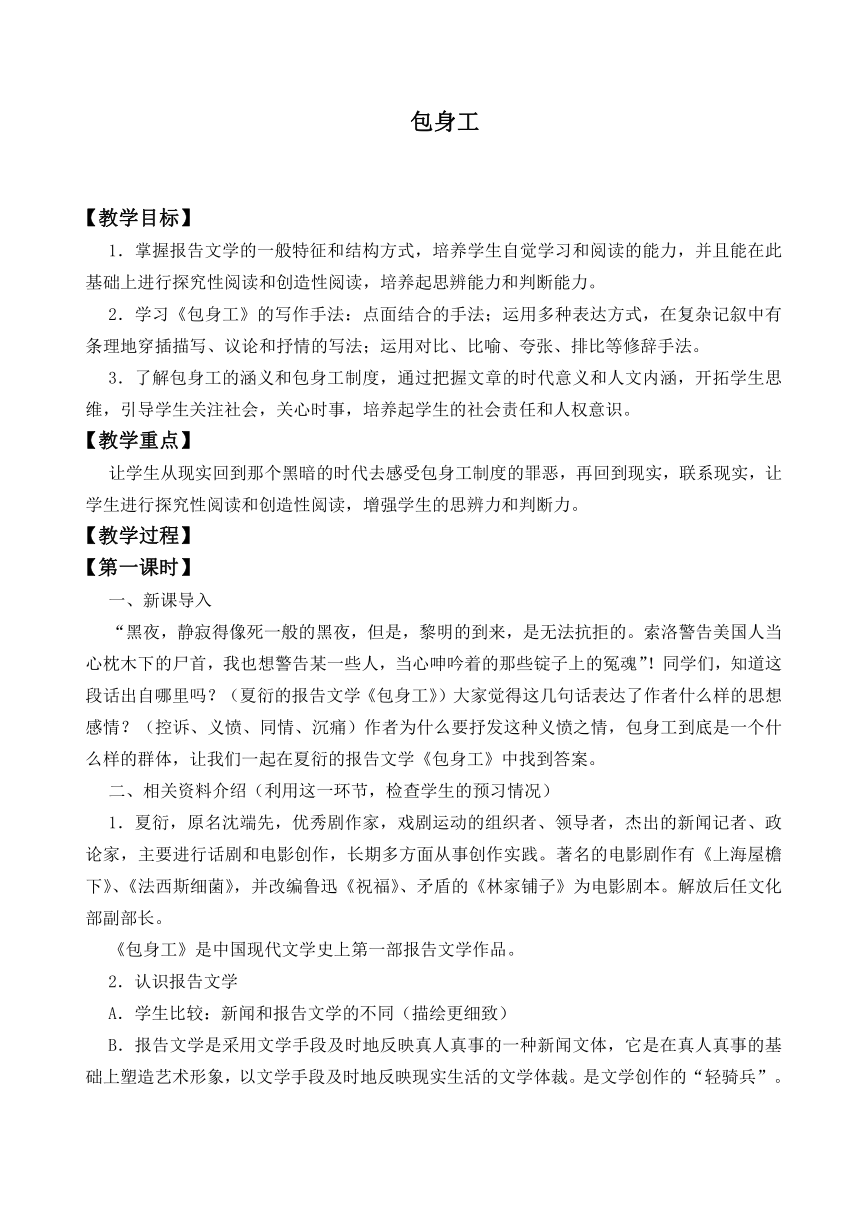 包身工

【教学目标】

1．掌握报告文学的一般特征和结构方式，培养学生自觉学习和阅读的能力，并且能在此基础上进行探究性阅读和创造性阅读，培养起思辨能力和判断能力。

2．学习《包身工》的写作手法：点面结合的手法；运用多种表达方式，在复杂记叙中有条理地穿插描写、议论和抒情的写法；运用对比、比喻、夸张、排比等修辞手法。

3．了解包身工的涵义和包身工制度，通过把握文章的时代意义和人文内涵，开拓学生思维，引导学生关注社会，关心时事，培养起学生的社会责任和人权意识。

【教学重点】

让学生从现实回到那个黑暗的时代去感受包身工制度的罪恶，再回到现实，联系现实，让学生进行探究性阅读和创造性阅读，增强学生的思辨力和判断力。

【教学过程】

【第一课时】

一、新课导入

“黑夜，静寂得像死一般的黑夜，但是，黎明的到来，是无法抗拒的。索洛警告美国人当心枕木下的尸首，我也想警告某一些人，当心呻吟着的那些锭子上的冤魂”！同学们，知道这段话出自哪里吗？（夏衍的报告文学《包身工》）大家觉得这几句话表达了作者什么样的思想感情？（控诉、义愤、同情、沉痛）作者为什么要抒发这种义愤之情，包身工到底是一个什么样的群体，让我们一起在夏衍的报告文学《包身工》中找到答案。

二、相关资料介绍（利用这一环节，检查学生的预习情况）

1．夏衍，原名沈端先，优秀剧作家，戏剧运动的组织者、领导者，杰出的新闻记者、政论家，主要进行话剧和电影创作，长期多方面从事创作实践。著名的电影剧作有《上海屋檐下》、《法西斯细菌》，并改编鲁迅《祝福》、矛盾的《林家铺子》为电影剧本。解放后任文化部副部长。

《包身工》是中国现代文学史上第一部报告文学作品。

2．认识报告文学

A．学生比较：新闻和报告文学的不同（描绘更细致）

B．报告文学是采用文学手段及时地反映真人真事的一种新闻文体，它是在真人真事的基础上塑造艺术形象，以文学手段及时地反映现实生活的文学体裁。是文学创作的“轻骑兵”。